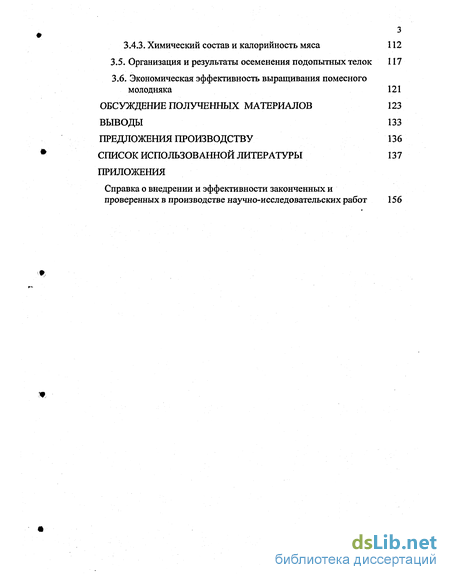 3

3.4.3. Химический состав и калорийность мяса 112

3.5. Организация и результаты осеменения подопытных телок 117

3.6. Экономическая эффективность выращивания помесного молодняка 121

ОБСУЖДЕНИЕ ПОЛУЧЕННЫХ МАТЕРИАЛОВ 123

ВЫВОДЫ 133

ПРЕДЛОЖЕНИЯ ПРОИЗВОДСТВУ 136

СПИСОК ИСПОЛЬЗОВАННОЙ ЛИТЕРАТУРЫ 137

ПРИЛОЖЕНИЯ

Справка о внедрении и эффективности законченных и проверенных в производстве научно-исследовательских работ 156

dsLib.net
библиотека диссертаций